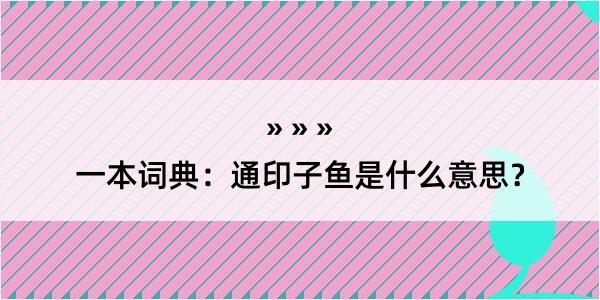 » » »
一本词典：通印子鱼是什么意思？